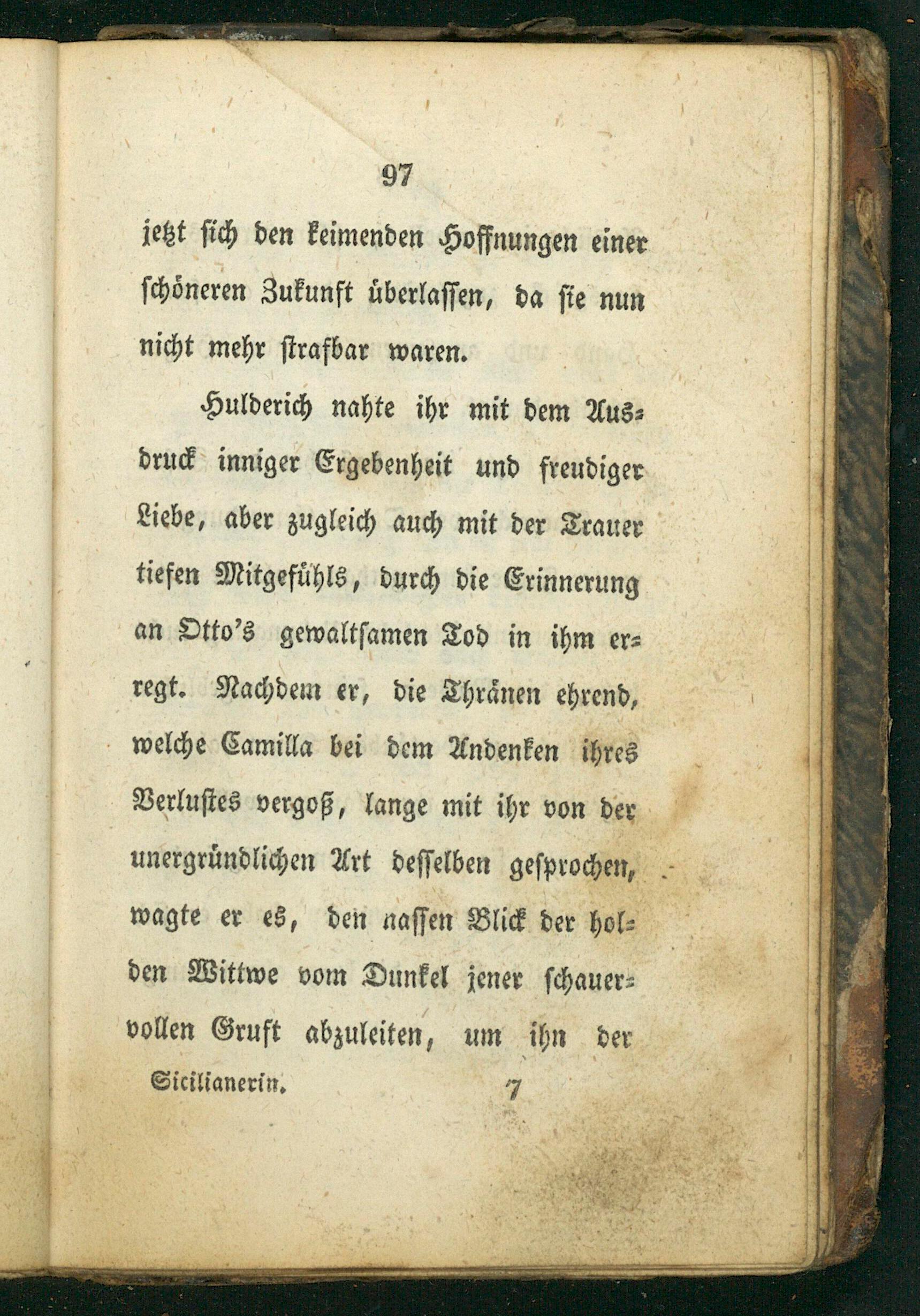 97

jetzt sich den keimenden Hoffnungen einer schöneren Zukunft überlassen, da sie nun nicht mehr strafbar waren.

Hulderich nahte ihr mit dem Ausdruck inniger Ergebenheit und freudiger Liebe, aber zugleich auch mit der Trauer tiefen Mitgefühls, durch die Erinnerung an Otto's gewaltsamen Tod in ihm erregt. Nachdem er, die Thränen ehrend, welche Camilla bei dem Andenken ihres Verlustes vergoß, lange mit ihr von der unergründlichen Art desselben gesprochen, wagte er es, den nassen Blick der holden Wittwe vom Dunkel jener schauervollen Gruft abzuleiten, um ihn der

Sicilianerin. 7